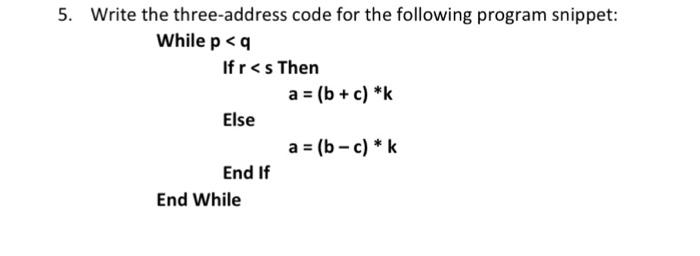 5. Write the three-address code for the following program snippet:

While p < q

If r < s Then

a = (b + c) *k

Else

a = (b – c) * k

End If

End While